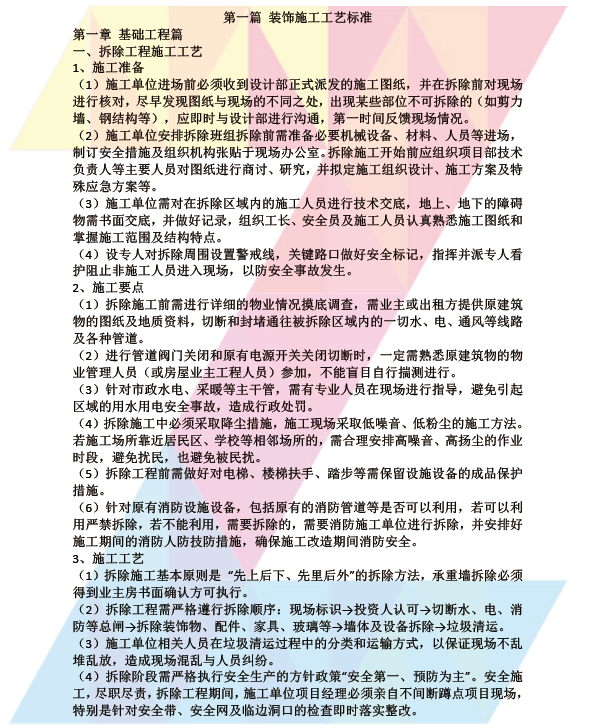 第一篇 装饰施工工艺标准

第一章 基础工程篇

一、拆除工程施工工艺

1、施工准备

（1）施工单位进场前必须收到设计部正式派发的施工图纸，并在拆除前对现场进行核对，尽早发现图纸与现场的不同之处，出现某些部位不可拆除的（如剪力墙、钢结构等），应即时与设计部进行沟通，第一时间反馈现场情况。

（2）施工单位安排拆除班组拆除前需准备必要机械设备、材料、人员等进场，制订安全措施及组织机构张贴于现场办公室。拆除施工开始前应组织项目部技术负责人等主要人员对图纸进行商讨、研究，并拟定施工组织设计、施工方案及特殊应急方案等。

（3）施工单位需对在拆除区域内的施工人员进行技术交底，地上、地下的障碍物需书面交底，并做好记录，组织工长、安全员及施工人员认真熟悉施工图纸和掌握施工范围及结构特点。

（4）设专人对拆除周围设置警戒线，关键路口做好安全标记，指挥并派专人看护阻止非施工人员进入现场，以防安全事故发生。

2、施工要点

（1）拆除施工前需进行详细的物业情况摸底调查，需业主或出租方提供原建筑物的图纸及地质资料，切断和封堵通往被拆除区域内的一切水、电、通风等线路及各种管道。

（2）进行管道阀门关闭和原有电源开关关闭切断时，一定需熟悉原建筑物的物业管理人员（或房屋业主工程人员）参加，不能盲目自行揣测进行。

（3）针对市政水电、采暖等主干管，需有专业人员在现场进行指导，避免引起区域的用水用电安全事故，造成行政处罚。

（4）拆除施工中必须采取降尘措施，施工现场采取低噪音、低粉尘的施工方法。若施工场所靠近居民区、学校等相邻场所的，需合理安排高噪音、高扬尘的作业时段，避免扰民，也避免被民扰。

（5）拆除工程前需做好对电梯、楼梯扶手、踏步等需保留设施设备的成品保护措施。

（6）针对原有消防设施设备，包括原有的消防管道等是否可以利用，若可以利用严禁拆除，若不能利用，需要拆除的，需要消防施工单位进行拆除，并安排好施工期间的消防人防技防措施，确保施工改造期间消防安全。

3、施工工艺

（1）拆除施工基本原则是“先上后下、先里后外”的拆除方法，承重墙拆除必须得到业主房书面确认方可执行。

（2）拆除工程需严格遵行拆除顺序：现场标识→投资人认可→切断水、电、消防等总闸→拆除装饰物、配件、家具、玻璃等→墙体及设备拆除→垃圾清运。

（3）施工单位相关人员在垃圾清运过程中的分类和运输方式，以保证现场不乱堆乱放，造成现场混乱与人员纠纷。

（4）拆除阶段需严格执行安全生产的方针政策“安全第一、预防为主”。安全施工，尽职尽责，拆除工程期间，施工单位项目经理必须亲自不间断蹲点项目现场，特别是针对安全带、安全网及临边洞口的检查即时落实整改。